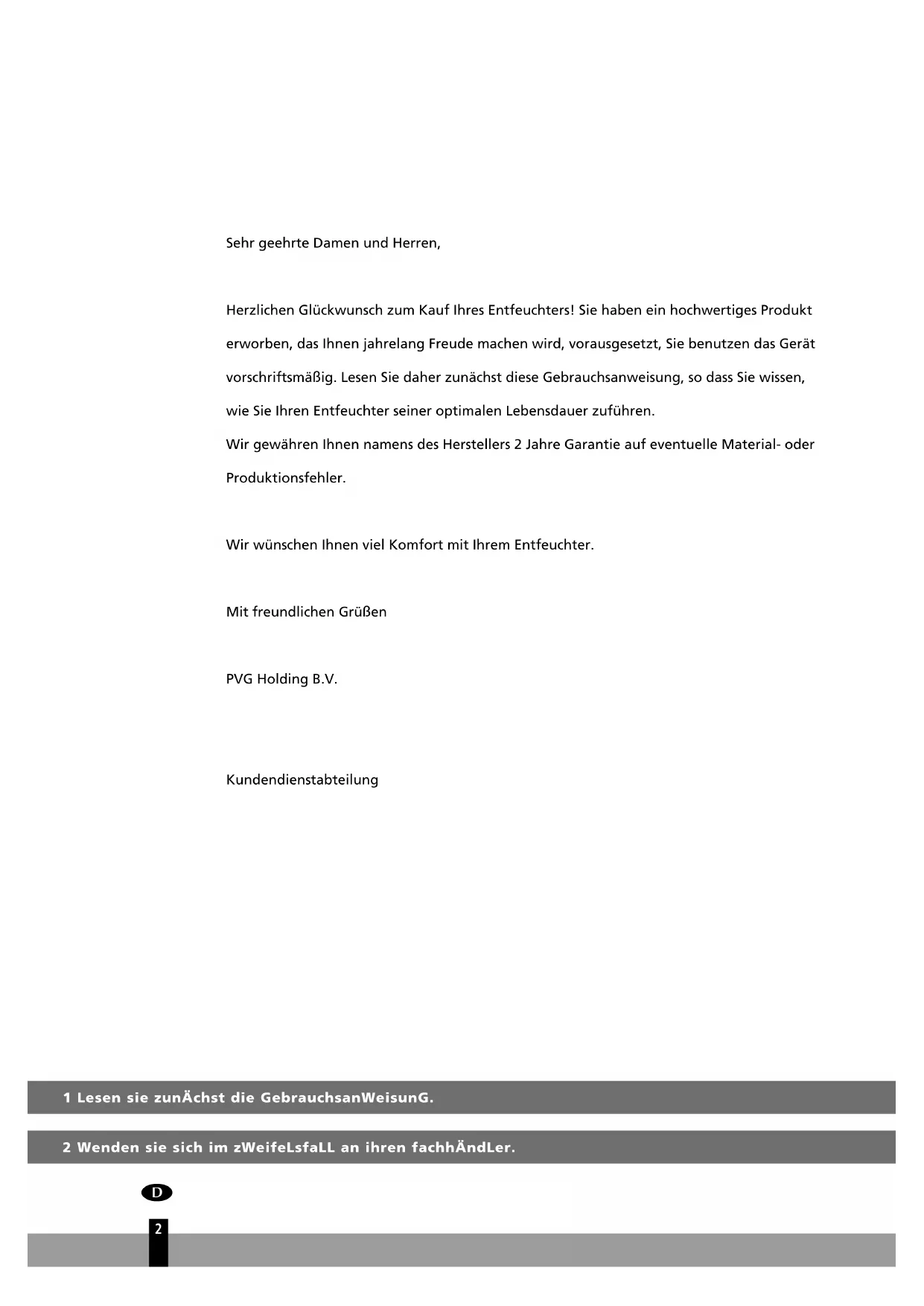 Sehr geehrte Damen und Herren,

Herzlichen Glückwunsch zum Kauf Ihres Entfeuchters! Sie haben ein hochwertiges Produkt erworben, das Ihnen jahrelang Freude machen wird, vorausgesetzt, Sie benutzen das Gerät vorschriftsmäßig. Lesen Sie daher zunächst diese Gebrauchsanweisung, so dass Sie wissen, wie Sie Ihren Entfeuchter seiner optimalen Lebensdauer zuführen.
Wir gewähren Ihnen namens des Herstellers 2 Jahre Garantie auf eventuelle Material- oder Produktionsfehler.

Wir wünschen Ihnen viel Komfort mit Ihrem Entfeuchter.

Mit freundlichen Grüßen

PVG Holding B.V.

Kundendienstabteilung

1 Lesen sie zunÄchst die GebrauchsanWeisunG.

2 Wenden sie sich im zWeifeLsfaLL an ihren fachhÄndLer.

D

2